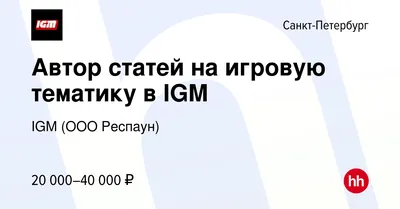 IGM

Санкт-Петербург

Автор статей на игровую тематику в IGM

IGM (ООО Респаун)

20 000–40 000 ₽

hh